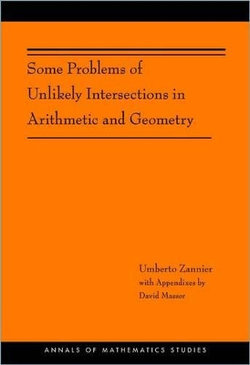 Some Problems of Unlikely Intersections in Arithmetic and Geometry

Umberto Zannier
with Appendixes by
David Masser

ANNALS OF MATHEMATICS STUDIES